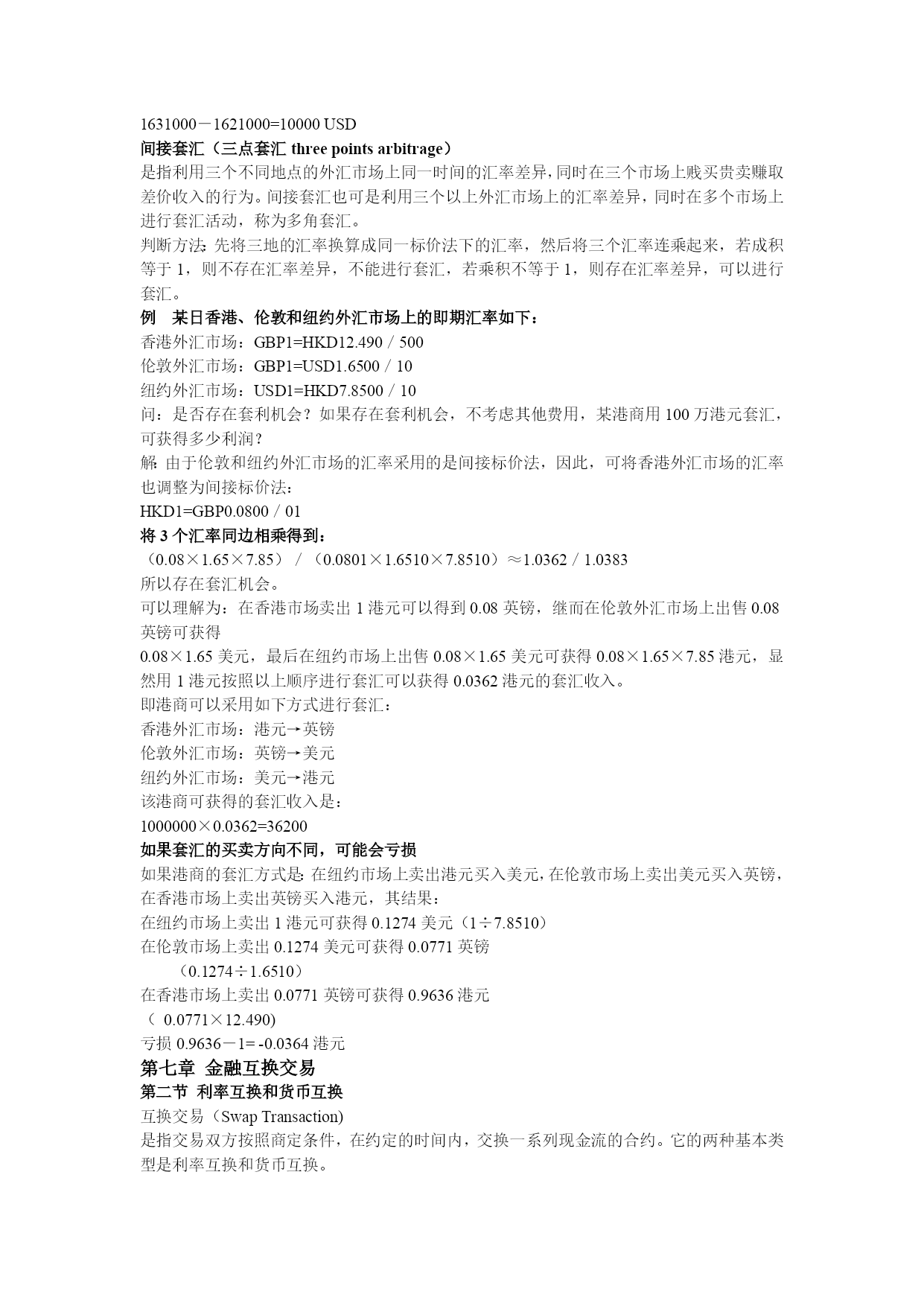 1631000－1621000=10000 USD

间接套汇（三点套汇 three points arbitrage）

是指利用三个不同地点的外汇市场上同一时间的汇率差异，同时在三个市场上贱买贵卖赚取差价收入的行为。间接套汇也可是利用三个以上外汇市场上的汇率差异，同时在多个市场上进行套汇活动，称为多角套汇。

判断方法：先将三地的汇率换算成同一标价法下的汇率，然后将三个汇率连乘起来，若成积等于 1，则不存在汇率差异，不能进行套汇，若乘积不等于 1，则存在汇率差异，可以进行套汇。

例　某日香港、伦敦和纽约外汇市场上的即期汇率如下：

香港外汇市场：GBP1=HKD12.490／500

伦敦外汇市场：GBP1=USD1.6500／10

纽约外汇市场：USD1=HKD7.8500／10

问：是否存在套利机会？如果存在套利机会，不考虑其他费用，某港商用 100 万港元套汇，可获得多少利润？

解：由于伦敦和纽约外汇市场的汇率采用的是间接标价法，因此，可将香港外汇市场的汇率也调整为间接标价法：

HKD1=GBP0.0800／01

将 3 个汇率同边相乘得到：

（0.08×1.65×7.85）／（0.0801×1.6510×7.8510）≈1.0362／1.0383

所以存在套汇机会。

可以理解为：在香港市场卖出 1 港元可以得到 0.08 英镑，继而在伦敦外汇市场上出售 0.08 英镑可获得

0.08×1.65 美元，最后在纽约市场上出售 0.08×1.65 美元可获得 0.08×1.65×7.85 港元，显然用 1 港元按照以上顺序进行套汇可以获得 0.0362 港元的套汇收入。

即港商可以采用如下方式进行套汇：

香港外汇市场：港元→英镑

伦敦外汇市场：英镑→美元

纽约外汇市场：美元→港元

该港商可获得的套汇收入是：

1000000×0.0362=36200

如果套汇的买卖方向不同，可能会亏损

如果港商的套汇方式是：在纽约市场上卖出港元买入美元，在伦敦市场上卖出美元买入英镑，在香港市场上卖出英镑买入港元，其结果：

在纽约市场上卖出 1 港元可获得 0.1274 美元（1÷7.8510）

在伦敦市场上卖出 0.1274 美元可获得 0.0771 英镑

（0.1274÷1.6510）

在香港市场上卖出 0.0771 英镑可获得 0.9636 港元

（ 0.0771×12.490)

亏损 0.9636－1= -0.0364 港元

第七章　金融互换交易

第二节　利率互换和货币互换

互换交易（Swap Transaction)

是指交易双方按照商定条件，在约定的时间内，交换一系列现金流的合约。它的两种基本类型是利率互换和货币互换。